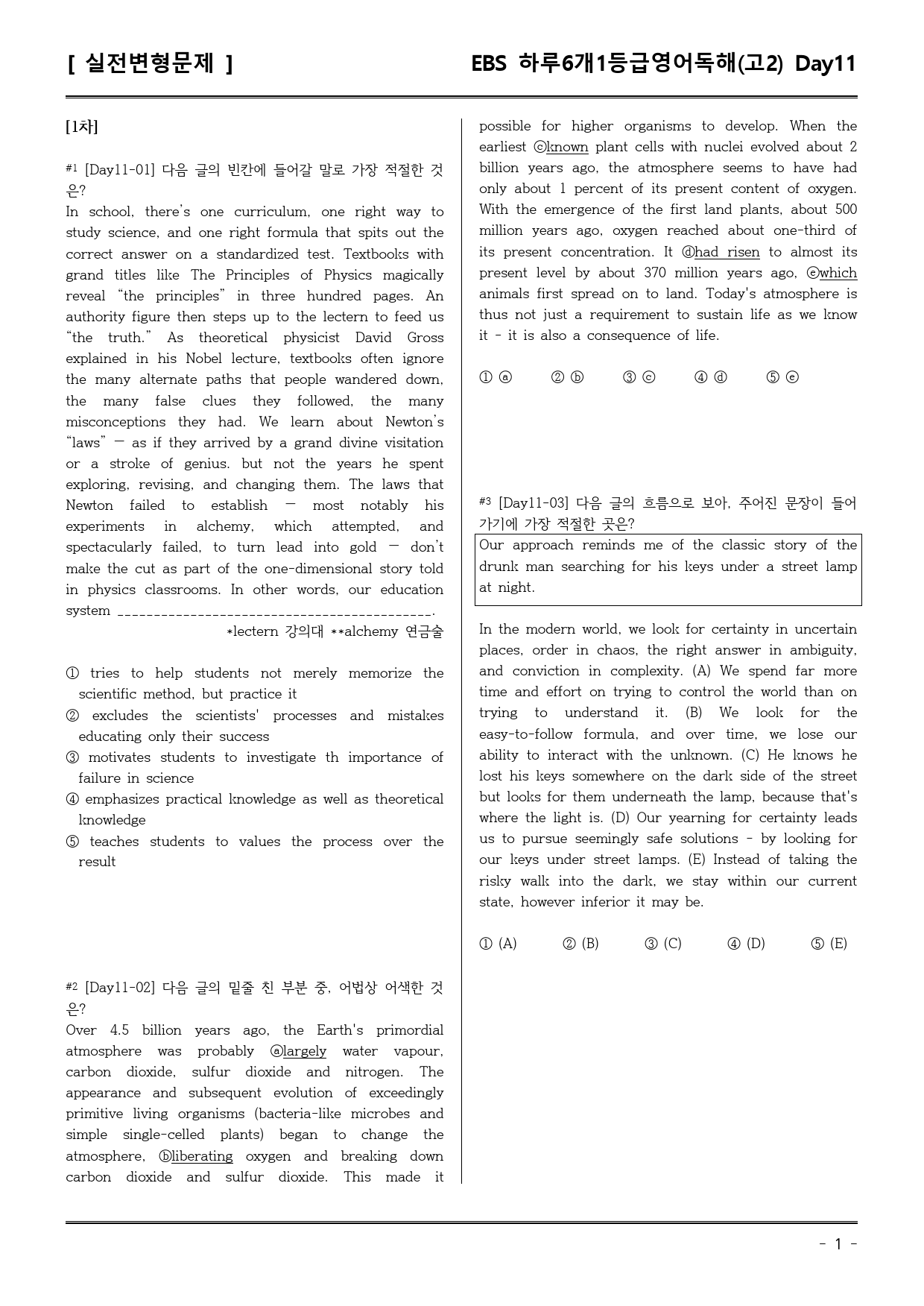 [ 실전변형문제 ]

EBS 하루6개1등급영어독해(고2) Day11

[1차]

#1 [Day11-01] 다음 글의 빈칸에 들어갈 말로 가장 적절한 것은?

In school, there's one curriculum, one right way to study science, and one right formula that spits out the correct answer on a standardized test. Textbooks with grand titles like The Principles of Physics magically reveal "the principles" in three hundred pages. An authority figure then steps up to the lectern to feed us "the truth." As theoretical physicist David Gross explained in his Nobel lecture, textbooks often ignore the many alternate paths that people wandered down, the many false clues they followed, the many misconceptions they had. We learn about Newton's "laws" — as if they arrived by a grand divine visitation or a stroke of genius. but not the years he spent exploring, revising, and changing them. The laws that Newton failed to establish — most notably his experiments in alchemy, which attempted, and spectacularly failed, to turn lead into gold — don't make the cut as part of the one-dimensional story told in physics classrooms. In other words, our education system ____.

*lectern 강의대 **alchemy 연금술

① tries to help students not merely memorize the scientific method, but practice it
② excludes the scientists' processes and mistakes educating only their success
③ motivates students to investigate th importance of failure in science
④ emphasizes practical knowledge as well as theoretical knowledge
⑤ teaches students to values the process over the result

#2 [Day11-02] 다음 글의 밑줄 친 부분 중, 어법상 어색한 것은?

Over 4.5 billion years ago, the Earth's primordial atmosphere was probably ⓐlargely water vapour, carbon dioxide, sulfur dioxide and nitrogen. The appearance and subsequent evolution of exceedingly primitive living organisms (bacteria-like microbes and simple single-celled plants) began to change the atmosphere, ⓑliberating oxygen and breaking down carbon dioxide and sulfur dioxide. This made it possible for higher organisms to develop. When the earliest ⓒknown plant cells with nuclei evolved about 2 billion years ago, the atmosphere seems to have had only about 1 percent of its present content of oxygen. With the emergence of the first land plants, about 500 million years ago, oxygen reached about one-third of its present concentration. It ⓓhad risen to almost its present level by about 370 million years ago, ⓔwhich animals first spread on to land. Today's atmosphere is thus not just a requirement to sustain life as we know it - it is also a consequence of life.

① ⓐ ② ⓑ ③ ⓒ ④ ⓓ ⑤ ⓔ

#3 [Day11-03] 다음 글의 흐름으로 보아, 주어진 문장이 들어가기에 가장 적절한 곳은?

Our approach reminds me of the classic story of the drunk man searching for his keys under a street lamp at night.

In the modern world, we look for certainty in uncertain places, order in chaos, the right answer in ambiguity, and conviction in complexity. (A) We spend far more time and effort on trying to control the world than on trying to understand it. (B) We look for the easy-to-follow formula, and over time, we lose our ability to interact with the unknown. (C) He knows he lost his keys somewhere on the dark side of the street but looks for them underneath the lamp, because that's where the light is. (D) Our yearning for certainty leads us to pursue seemingly safe solutions - by looking for our keys under street lamps. (E) Instead of taking the risky walk into the dark, we stay within our current state, however inferior it may be.

① (A) ② (B) ③ (C) ④ (D) ⑤ (E)

- 1 -